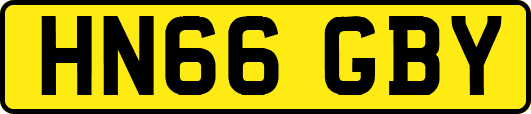 HN66 GBY